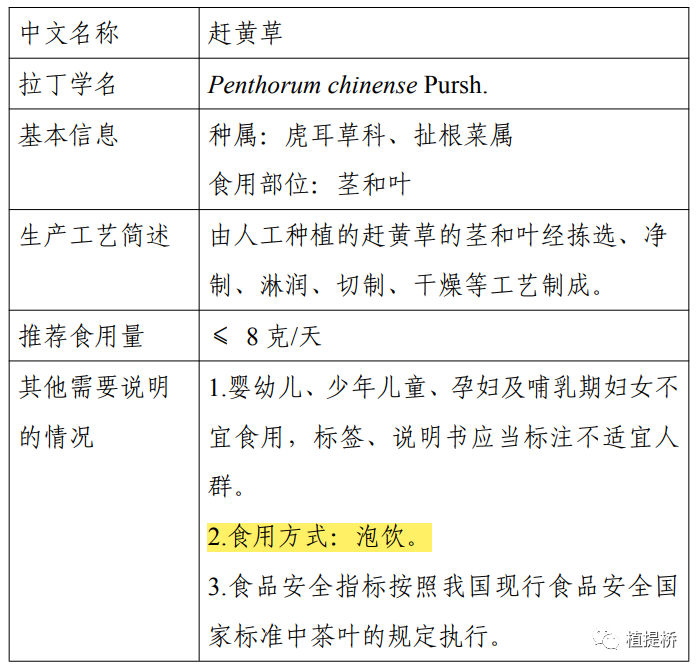 | 中文名称 | 赶黄草 |
|---|---|
| 拉丁学名 | Penthorum chinense Pursh. |
| 基本信息 | 种属：虎耳草科、扯根菜属 食用部位：茎和叶 |
| 生产工艺简述 | 由人工种植的赶黄草的茎和叶经拣选、净制、淋润、切制、干燥等工艺制成。 |
| 推荐食用量 | ≤ 8克/天 |
| 其他需要说明的情况 | 1.婴幼儿、少年儿童、孕妇及哺乳期妇女不宜食用，标签、说明书应当标注不适宜人群。 2.食用方式：泡饮。 3.食品安全指标按照我国现行食品安全国家标准中茶叶的规定执行。 |

植提桥